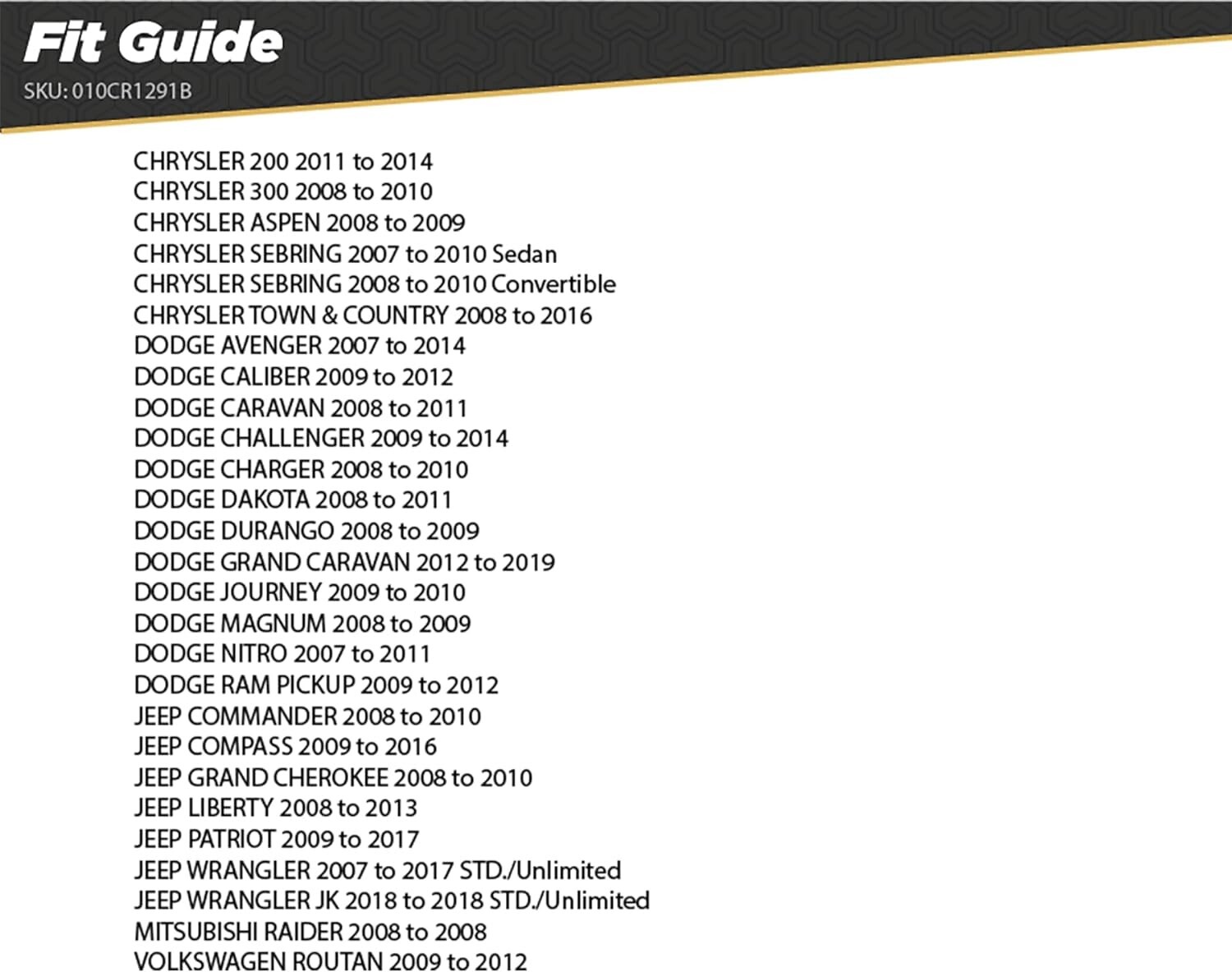 Fit Guide
SKU: 010CR1291B

CHRYSLER 200 2011 to 2014
CHRYSLER 300 2008 to 2010
CHRYSLER ASPEN 2008 to 2009
CHRYSLER SEBRING 2007 to 2010 Sedan
CHRYSLER SEBRING 2008 to 2010 Convertible
CHRYSLER TOWN & COUNTRY 2008 to 2016
DODGE AVENGER 2007 to 2014
DODGE CALIBER 2009 to 2012
DODGE CARAVAN 2008 to 2011
DODGE CHALLENGER 2009 to 2014
DODGE CHARGER 2008 to 2010
DODGE DAKOTA 2008 to 2011
DODGE DURANGO 2008 to 2009
DODGE GRAND CARAVAN 2012 to 2019
DODGE JOURNEY 2009 to 2010
DODGE MAGNUM 2008 to 2009
DODGE NITRO 2007 to 2011
DODGE RAM PICKUP 2009 to 2012
JEEP COMMANDER 2008 to 2010
JEEP COMPASS 2009 to 2016
JEEP GRAND CHEROKEE 2008 to 2010
JEEP LIBERTY 2008 to 2013
JEEP PATRIOT 2009 to 2017
JEEP WRANGLER 2007 to 2017 STD./Unlimited
JEEP WRANGLER JK 2018 to 2018 STD./Unlimited
MITSUBISHI RAIDER 2008 to 2008
VOLKSWAGEN ROUTAN 2009 to 2012